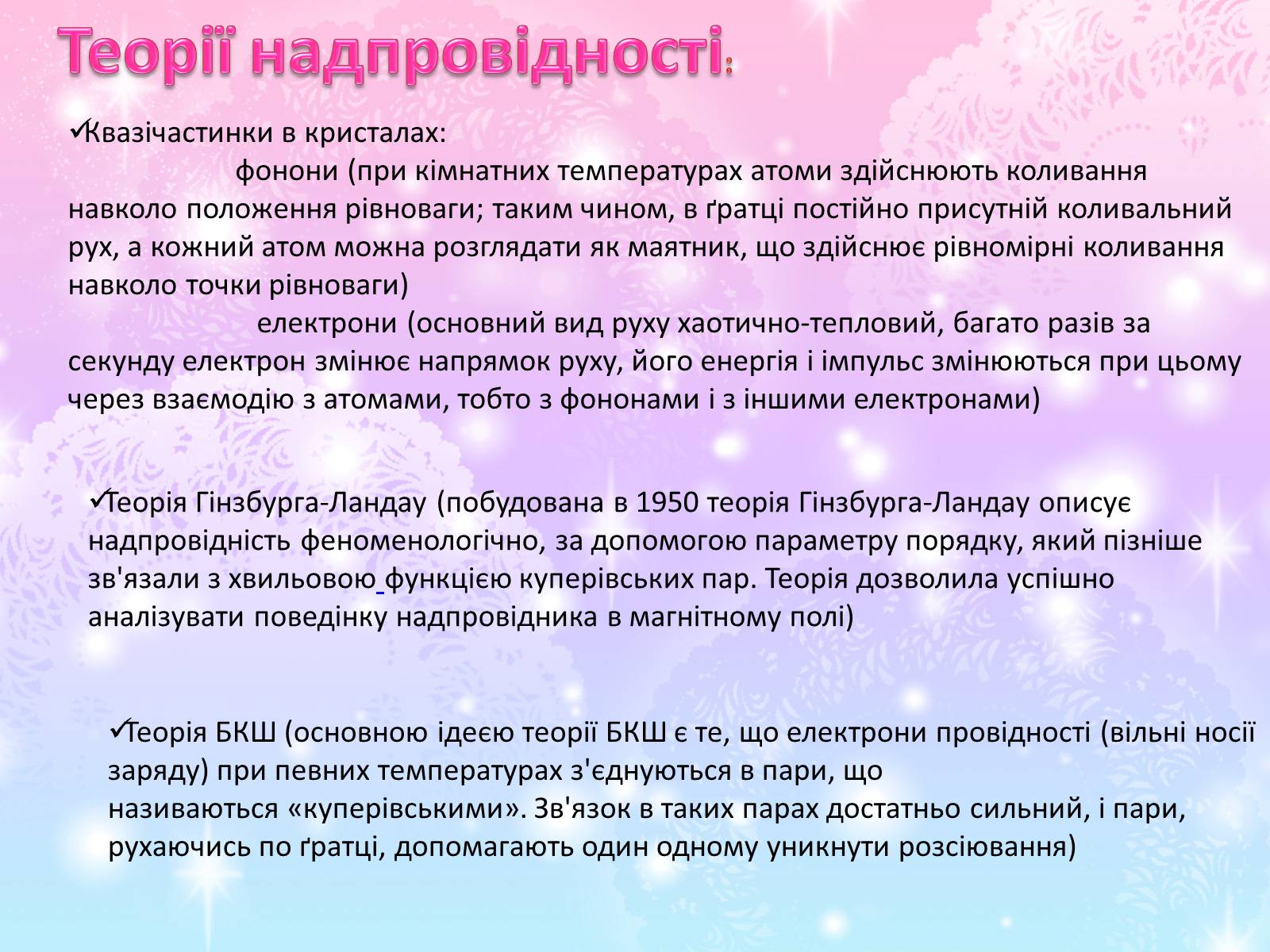 Теорії надпровідності:

✓Квазічастинки в кристалах:
фонони (при кімнатних температурах атоми здійснюють коливання навколо положення рівноваги; таким чином, в ґратці постійно присутній коливальний рух, а кожний атом можна розглядати як маятник, що здійснює рівномірні коливання навколо точки рівноваги)
електрони (основний вид руху хаотично-тепловий, багато разів за секунду електрон змінює напрямок руху, його енергія і імпульс змінюються при цьому через взаємодію з атомами, тобто з фононами і з іншими електронами)

✓Теорія Гінзбурга-Ландау (побудована в 1950 теорія Гінзбурга-Ландау описує надпровідність феноменологічно, за допомогою параметру порядку, який пізніше зв'язали з хвильовою функцією куперівських пар. Теорія дозволила успішно аналізувати поведінку надпровідника в магнітному полі)

✓Теорія БКШ (основною ідеєю теорії БКШ є те, що електрони провідності (вільні носії заряду) при певних температурах з'єднуються в пари, що називаються «куперівськими». Зв'язок в таких парах достатньо сильний, і пари, рухаючись по ґратці, допомагають один одному уникнути розсіювання)